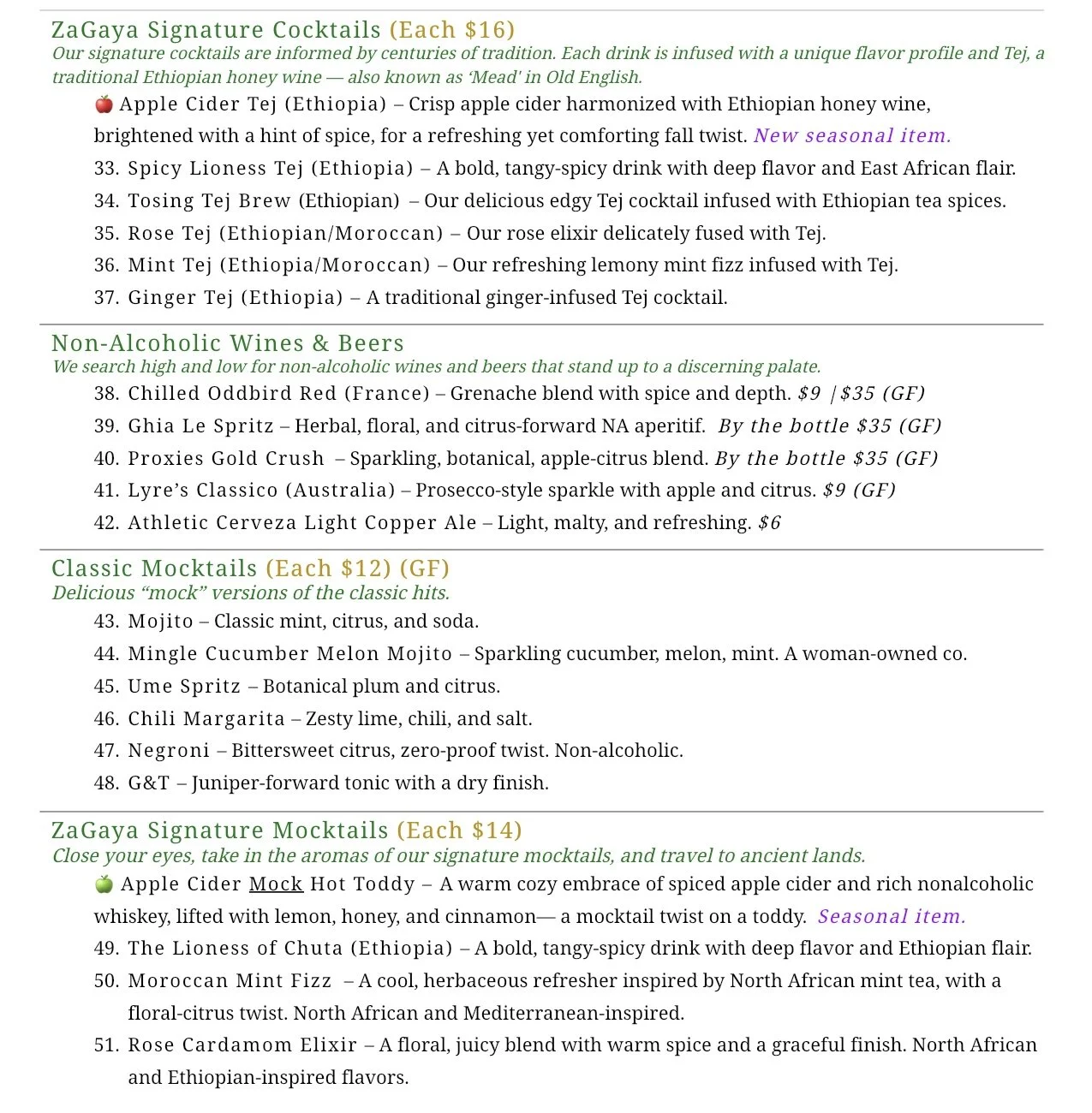 ZaGaya Signature Cocktails (Each $16)
Our signature cocktails are informed by centuries of tradition. Each drink is infused with a unique flavor profile and Tej, a traditional Ethiopian honey wine — also known as 'Mead' in Old English.

🍎 Apple Cider Tej (Ethiopia) – Crisp apple cider harmonized with Ethiopian honey wine, brightened with a hint of spice, for a refreshing yet comforting fall twist. New seasonal item.
33. Spicy Lioness Tej (Ethiopia) – A bold, tangy-spicy drink with deep flavor and East African flair.
34. Tosing Tej Brew (Ethiopian) – Our delicious edgy Tej cocktail infused with Ethiopian tea spices.
35. Rose Tej (Ethiopian/Moroccan) – Our rose elixir delicately fused with Tej.
36. Mint Tej (Ethiopia/Moroccan) – Our refreshing lemony mint fizz infused with Tej.
37. Ginger Tej (Ethiopia) – A traditional ginger-infused Tej cocktail.

Non-Alcoholic Wines & Beers
We search high and low for non-alcoholic wines and beers that stand up to a discerning palate.
38. Chilled Oddbird Red (France) – Grenache blend with spice and depth. $9 | $35 (GF)
39. Ghia Le Spritz – Herbal, floral, and citrus-forward NA aperitif. By the bottle $35 (GF)
40. Proxies Gold Crush – Sparkling, botanical, apple-citrus blend. By the bottle $35 (GF)
41. Lyre's Classico (Australia) – Prosecco-style sparkle with apple and citrus. $9 (GF)
42. Athletic Cerveza Light Copper Ale – Light, malty, and refreshing. $6

Classic Mocktails (Each $12) (GF)
Delicious "mock" versions of the classic hits.
43. Mojito – Classic mint, citrus, and soda.
44. Mingle Cucumber Melon Mojito – Sparkling cucumber, melon, mint. A woman-owned co.
45. Ume Spritz – Botanical plum and citrus.
46. Chili Margarita – Zesty lime, chili, and salt.
47. Negroni – Bittersweet citrus, zero-proof twist. Non-alcoholic.
48. G&T – Juniper-forward tonic with a dry finish.

ZaGaya Signature Mocktails (Each $14)
Close your eyes, take in the aromas of our signature mocktails, and travel to ancient lands.
🍏 Apple Cider Mock Hot Toddy – A warm cozy embrace of spiced apple cider and rich nonalcoholic whiskey, lifted with lemon, honey, and cinnamon— a mocktail twist on a toddy. Seasonal item.
49. The Lioness of Chuta (Ethiopia) – A bold, tangy-spicy drink with deep flavor and Ethiopian flair.
50. Moroccan Mint Fizz – A cool, herbaceous refresher inspired by North African mint tea, with a floral-citrus twist. North African and Mediterranean-inspired.
51. Rose Cardamom Elixir – A floral, juicy blend with warm spice and a graceful finish. North African and Ethiopian-inspired flavors.